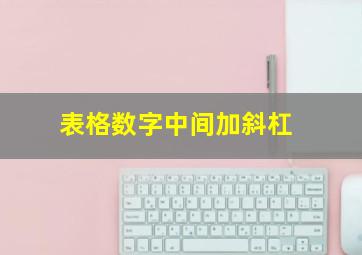 表格数字中间加斜杠